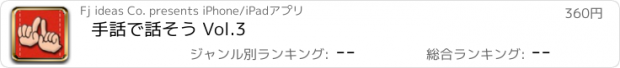 Fj ideas Co. presents iPhone/iPadアプリ

360円

手話で話そう Vol.3

ジャンル別ランキング: --

総合ランキング: --